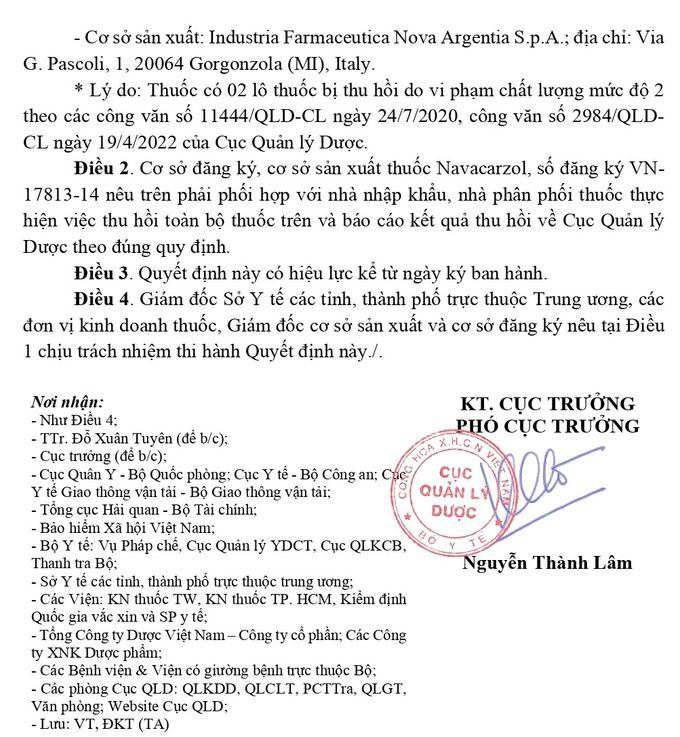 - Cơ sở sản xuất: Industria Farmaceutica Nova Argentia S.p.A.; địa chỉ: Via G. Pascoli, 1, 20064 Gorgonzola (MI), Italy.

* Lý do: Thuốc có 02 lô thuốc bị thu hồi do vi phạm chất lượng mức độ 2 theo các công văn số 11444/QLD-CL ngày 24/7/2020, công văn số 2984/QLD-CL ngày 19/4/2022 của Cục Quản lý Dược.

Điều 2. Cơ sở đăng ký, cơ sở sản xuất thuốc Navacarzol, số đăng ký VN-17813-14 nêu trên phải phối hợp với nhà nhập khẩu, nhà phân phối thuốc thực hiện việc thu hồi toàn bộ thuốc trên và báo cáo kết quả thu hồi về Cục Quản lý Dược theo đúng quy định.

Điều 3. Quyết định này có hiệu lực kể từ ngày ký ban hành.

Điều 4. Giám đốc Sở Y tế các tỉnh, thành phố trực thuộc Trung ương, các đơn vị kinh doanh thuốc, Giám đốc cơ sở sản xuất và cơ sở đăng ký nêu tại Điều 1 chịu trách nhiệm thi hành Quyết định này./.

Nơi nhận:
- Như Điều 4;
- TTr. Đỗ Xuân Tuyên (để b/c);
- Cục trưởng (để b/c);
- Cục Quân Y - Bộ Quốc phòng; Cục Y tế - Bộ Công an; Cục Y tế Giao thông vận tải - Bộ Giao thông vận tải;
- Tổng cục Hải quan - Bộ Tài chính;
- Bảo hiểm Xã hội Việt Nam;
- Bộ Y tế: Vụ Pháp chế, Cục Quản lý YDCT, Cục QLKCB, Thanh tra Bộ;
- Sở Y tế các tỉnh, thành phố trực thuộc trung ương;
- Các Viện: KN thuốc TW, KN thuốc TP. HCM, Kiểm định Quốc gia vắc xin và SP y tế;
- Tổng Công ty Dược Việt Nam – Công ty cổ phần; Các Công ty XNK Dược phẩm;
- Các Bệnh viện & Viện có giường bệnh trực thuộc Bộ;
- Các phòng Cục QLD: QLKDD, QLCLT, PCTTra, QLGT, Văn phòng; Website Cục QLD;
- Lưu: VT, ĐKT (TA)

KT. CỤC TRƯỞNG
PHÓ CỤC TRƯỞNG

CỘNG HÒA X.H.C.N VIỆT NAM
CỤC QUẢN LÝ DƯỢC
BỘ Y TẾ

Nguyễn Thành Lâm